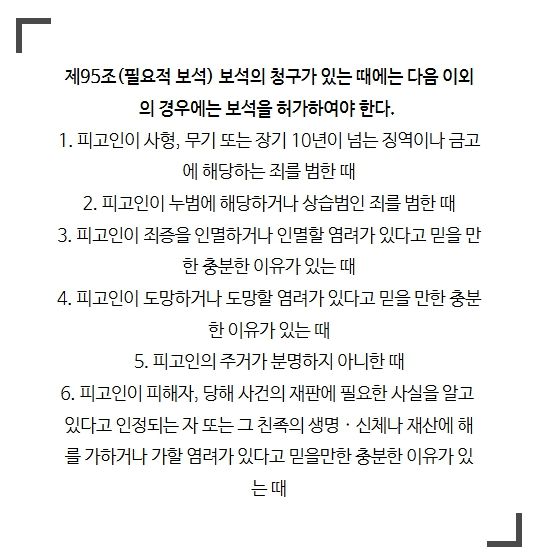 제95조(필요적 보석) 보석의 청구가 있는 때에는 다음 이외의 경우에는 보석을 허가하여야 한다.

1. 피고인이 사형, 무기 또는 장기 10년이 넘는 징역이나 금고에 해당하는 죄를 범한 때

2. 피고인이 누범에 해당하거나 상습범인 죄를 범한 때

3. 피고인이 죄증을 인멸하거나 인멸할 염려가 있다고 믿을 만한 충분한 이유가 있는 때

4. 피고인이 도망하거나 도망할 염려가 있다고 믿을 만한 충분한 이유가 있는 때

5. 피고인의 주거가 분명하지 아니한 때

6. 피고인이 피해자, 당해 사건의 재판에 필요한 사실을 알고 있다고 인정되는 자 또는 그 친족의 생명 · 신체나 재산에 해를 가하거나 가할 염려가 있다고 믿을만한 충분한 이유가 있는 때